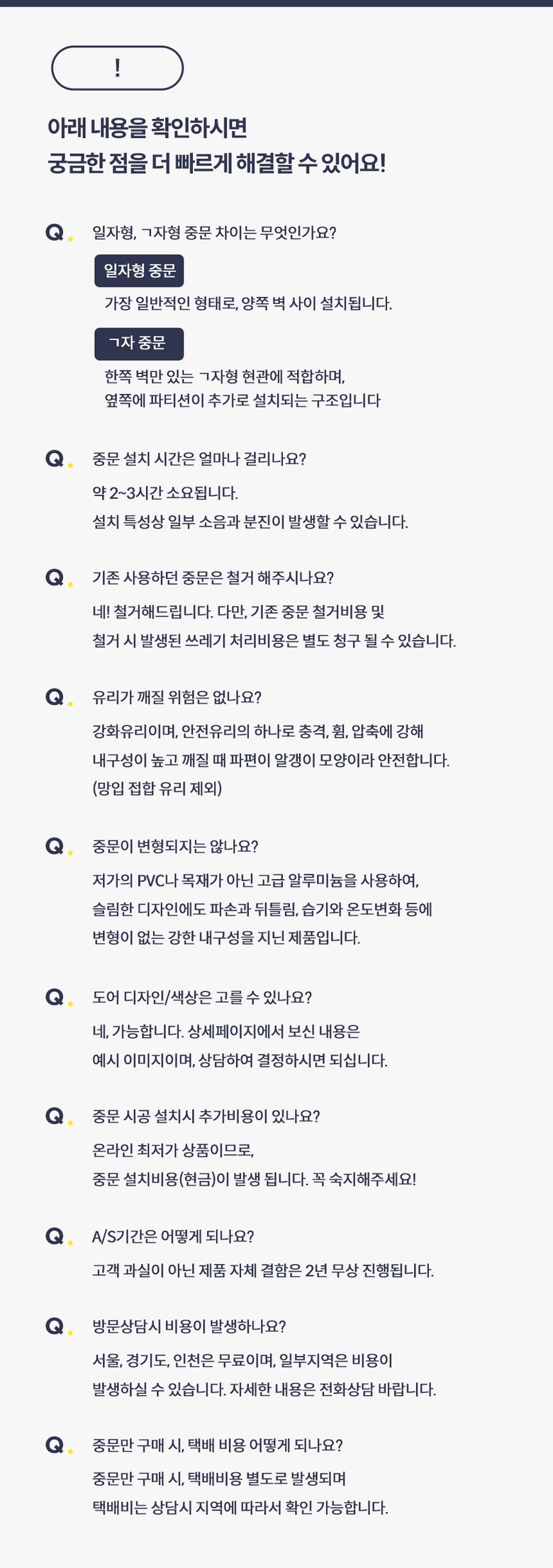 !

아래 내용을 확인하시면
궁금한 점을 더 빠르게 해결할 수 있어요!

Q. 일자형, ㄱ자형 중문 차이는 무엇인가요?

일자형 중문

가장 일반적인 형태로, 양쪽 벽 사이 설치됩니다.

ㄱ자 중문

한쪽 벽만 있는 ㄱ자형 현관에 적합하며,
옆쪽에 파티션이 추가로 설치되는 구조입니다

Q. 중문 설치 시간은 얼마나 걸리나요?

약 2~3시간 소요됩니다.
설치 특성상 일부 소음과 분진이 발생할 수 있습니다.

Q. 기존 사용하던 중문은 철거 해주시나요?

네! 철거해드립니다. 다만, 기존 중문 철거비용 및
철거 시 발생된 쓰레기 처리비용은 별도 청구 될 수 있습니다.

Q. 유리가 깨질 위험은 없나요?

강화유리이며, 안전유리의 하나로 충격, 휨, 압축에 강해
내구성이 높고 깨질 때 파편이 알갱이 모양이라 안전합니다.
(망입 접합 유리 제외)

Q. 중문이 변형되지는 않나요?

저가의 PVC나 목재가 아닌 고급 알루미늄을 사용하여,
슬림한 디자인에도 파손과 뒤틀림, 습기와 온도변화 등에
변형이 없는 강한 내구성을 지닌 제품입니다.

Q. 도어 디자인/색상은 고를 수 있나요?

네, 가능합니다. 상세페이지에서 보신 내용은
예시 이미지이며, 상담하여 결정하시면 되십니다.

Q. 중문 시공 설치시 추가비용이 있나요?

온라인 최저가 상품이므로,
중문 설치비용(현금)이 발생 됩니다. 꼭 숙지해주세요!

Q. A/S기간은 어떻게 되나요?

고객 과실이 아닌 제품 자체 결함은 2년 무상 진행됩니다.

Q. 방문상담시 비용이 발생하나요?

서울, 경기도, 인천은 무료이며, 일부지역은 비용이
발생하실 수 있습니다. 자세한 내용은 전화상담 바랍니다.

Q. 중문만 구매 시, 택배 비용 어떻게 되나요?

중문만 구매 시, 택배비용 별도로 발생되며
택배비는 상담시 지역에 따라서 확인 가능합니다.